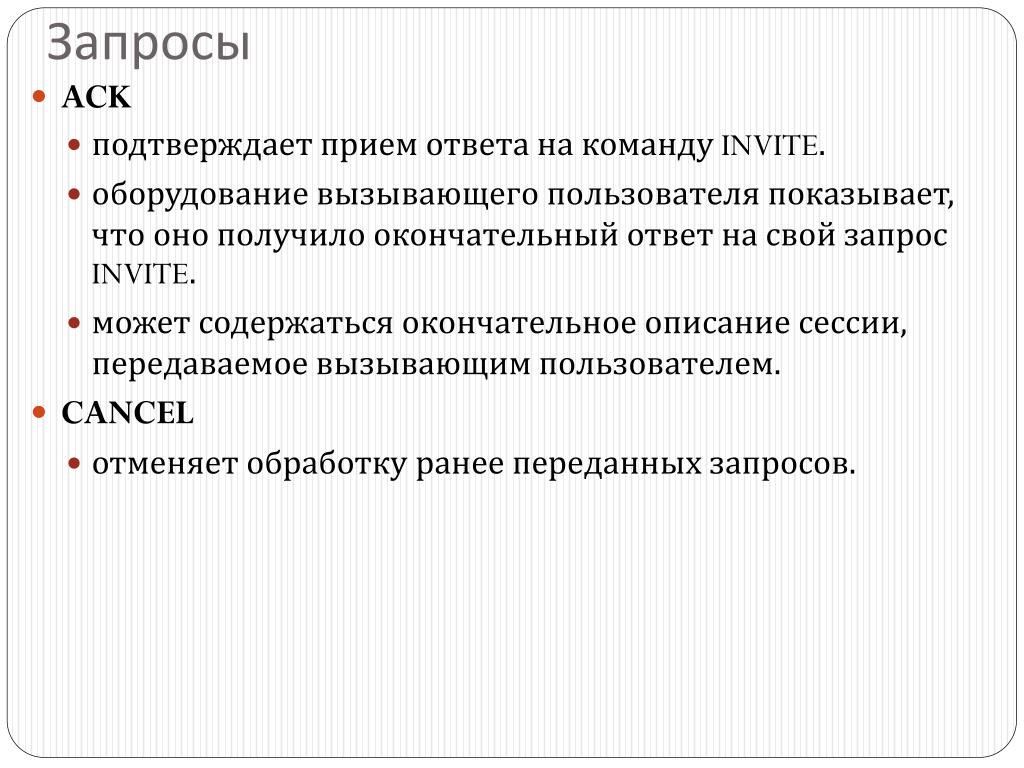 Запросы

ACK

подтверждает прием ответа на команду INVITE.

оборудование вызывающего пользователя показывает, что оно получило окончательный ответ на свой запрос INVITE.

может содержаться окончательное описание сессии, передаваемое вызывающим пользователем.

CANCEL

отменяет обработку ранее переданных запросов.